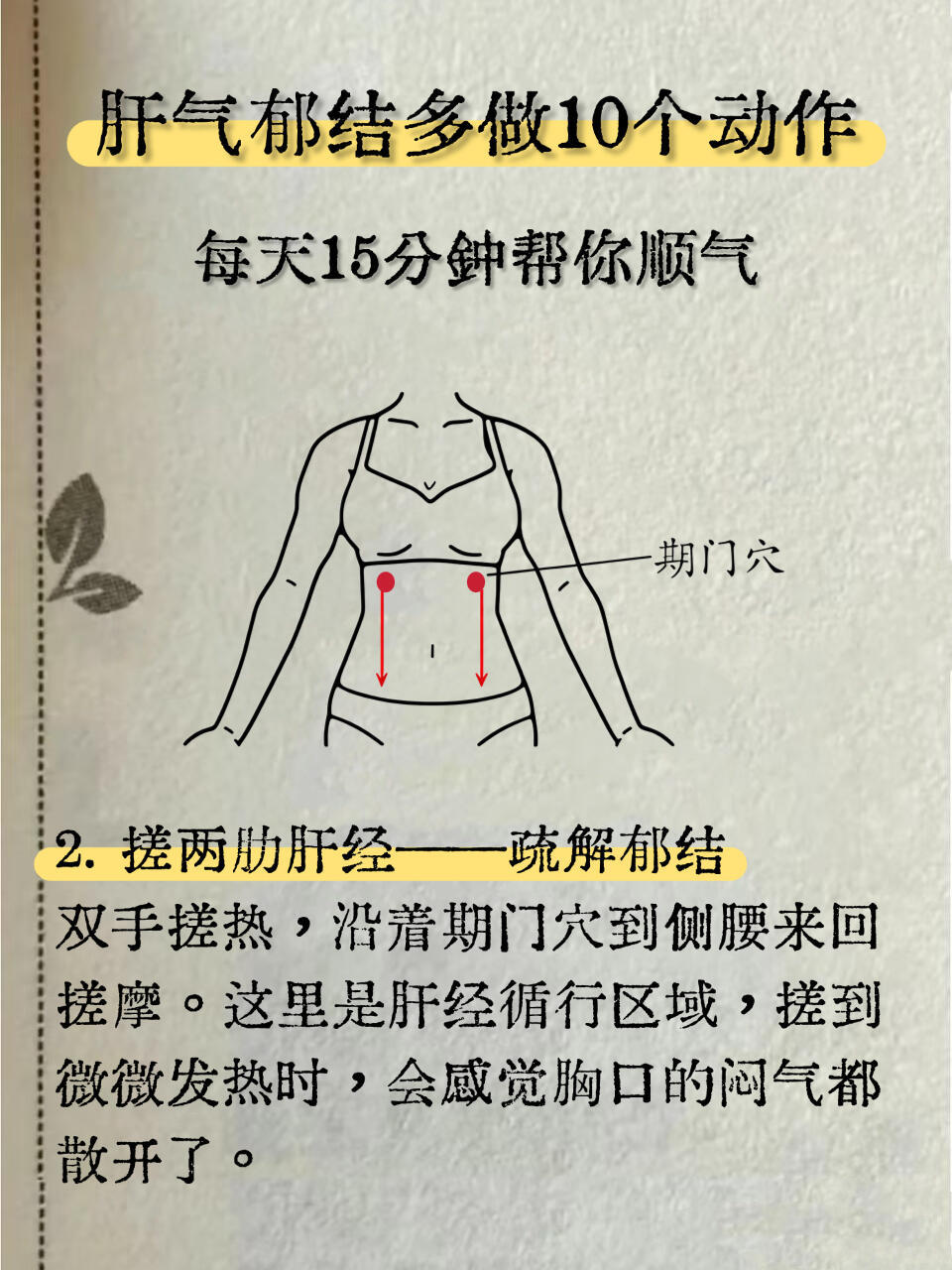 肝气郁结多做10个动作

每天15分钟帮你顺气

期门穴

2. 搓两肋肝经——疏解郁结

双手搓热，沿着期门穴到侧腰来回搓摩。这里是肝经循行区域，搓到微微发热时，会感觉胸口的闷气都散开了。